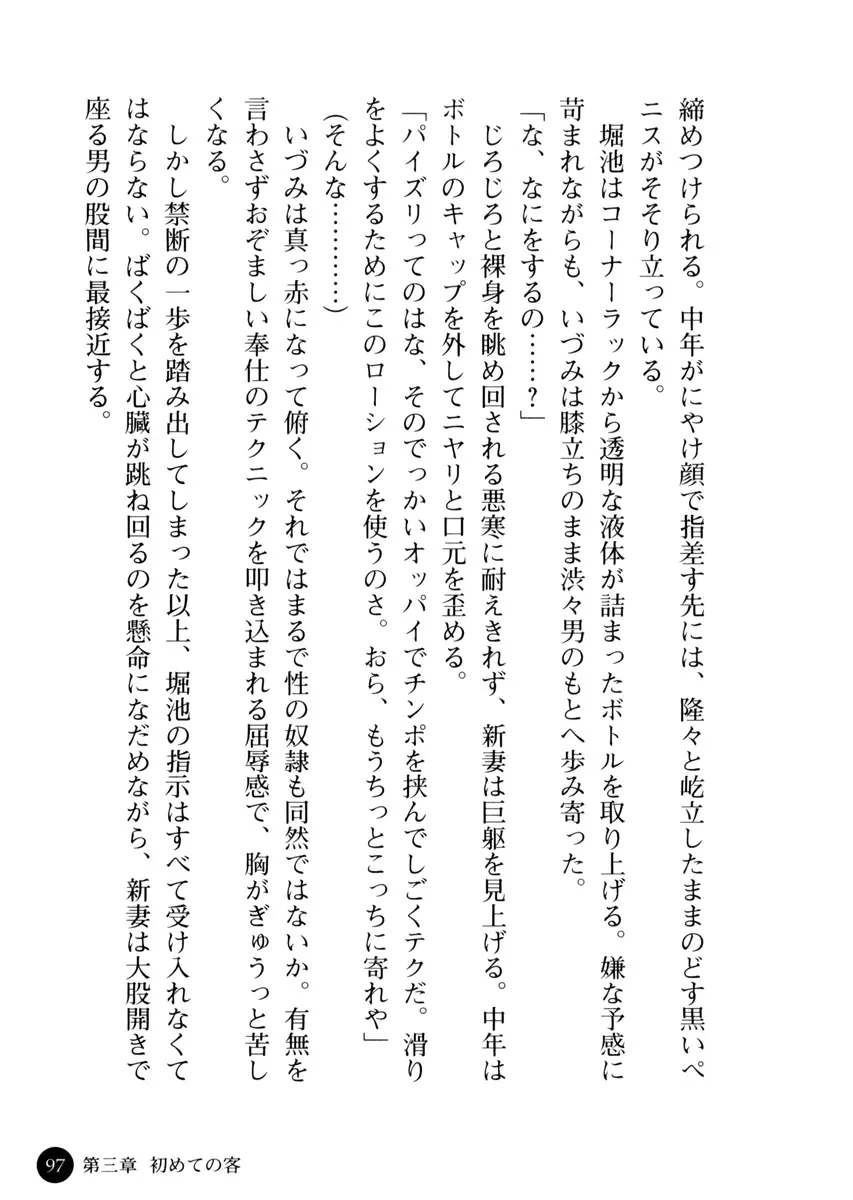 締めつけられる。中年がにやけ顔で指差す先には、隆々と屹立したままのどす黒いペニスがそそり立っている。

堀池はコーナーラックから透明な液体が詰まったボトルを取り上げる。嫌な予感に苛まれながらも、いづみは膝立ちのまま渋々男のもとへ歩み寄った。

「な、なにをするの……？」

じろじろと裸身を眺め回される悪寒に耐えきれず、新妻は巨躯を見上げる。中年はボトルのキャップを外してニヤリと口元を歪める。

「パイズリってのはな、そのでっかいオッパイでチンポを挟んでしごくテクだ。滑りをよくするためにこのローションを使うのさ。おら、もうちっとこっちに寄れや」

（そんな………）

いづみは真っ赤になって俯く。それではまるで性の奴隷も同然ではないか。有無を言わさずおぞましい奉仕のテクニックを叩き込まれる屈辱感で、胸がぎゅうっと苦しくなる。

しかし禁断の一歩を踏み出してしまった以上、堀池の指示はすべて受け入れなくてはならない。ばくばくと心臓が跳ね回るのを懸命になだめながら、新妻は大股開きで座る男の股間に最接近する。

97 第三章 初めての客